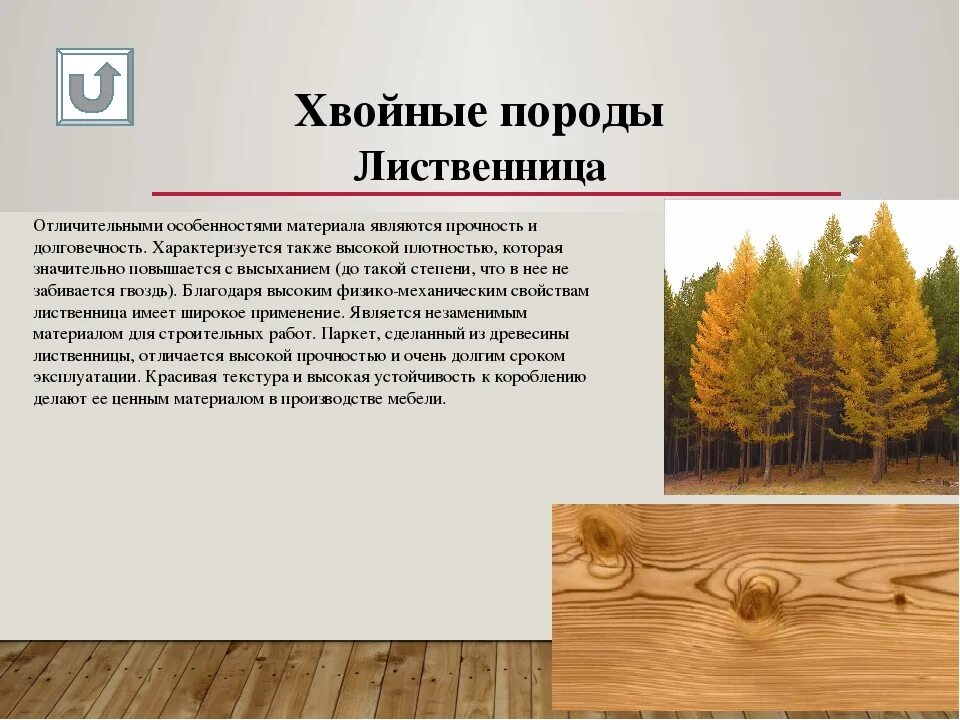 Хвойные породы
Лиственница

Отличительными особенностями материала являются прочность и долговечность. Характеризуется также высокой плотностью, которая значительно повышается с высыханием (до такой степени, что в нее не забивается гвоздь). Благодаря высоким физико-механическим свойствам лиственница имеет широкое применение. Является незаменимым материалом для строительных работ. Паркет, сделанный из древесины лиственницы, отличается высокой прочностью и очень долгим сроком эксплуатации. Красивая текстура и высокая устойчивость к короблению делают ее ценным материалом в производстве мебели.